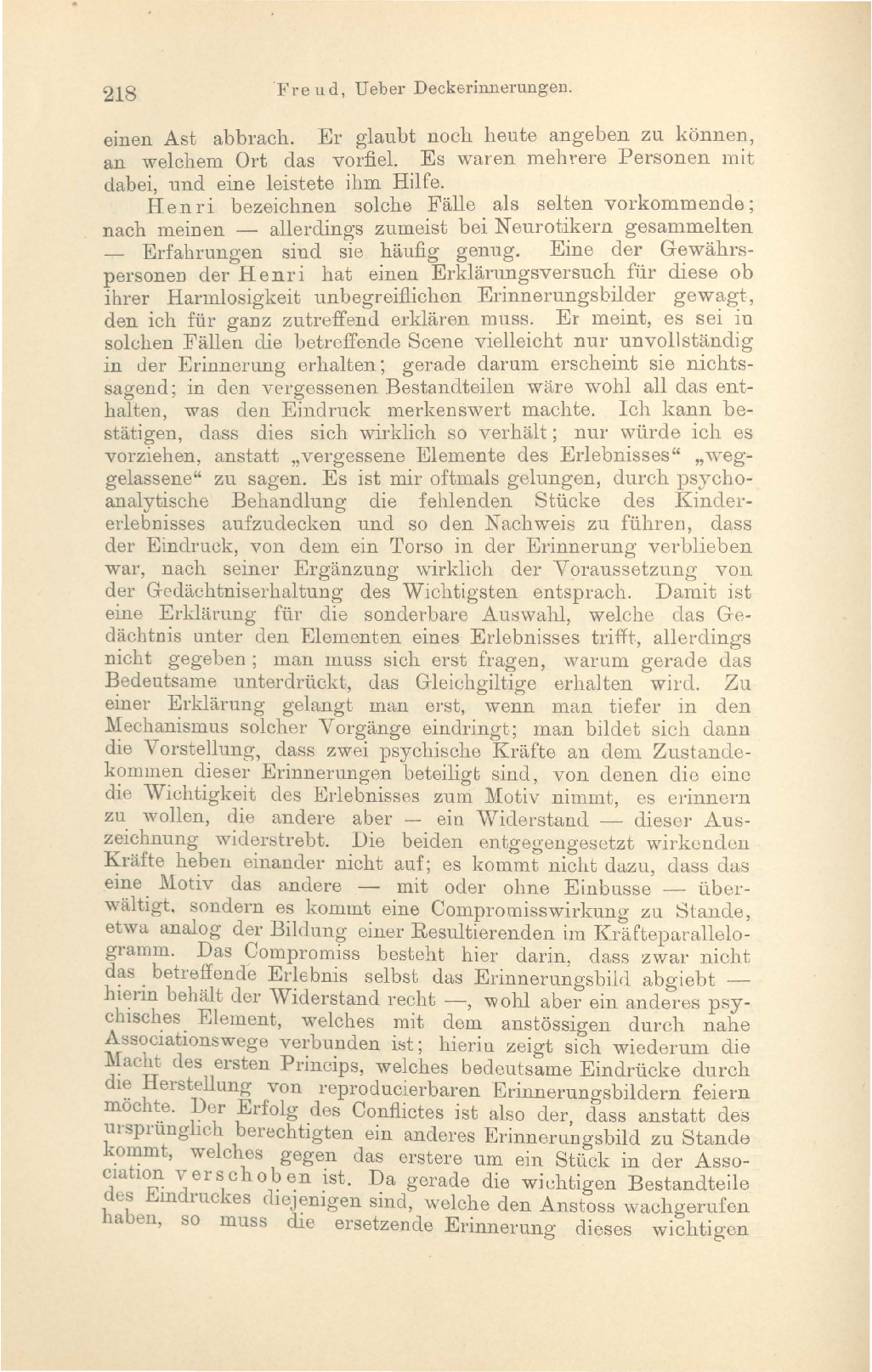 218 Freud, Ueber Deckerinnerungen.

einen Ast abbrach. Er glaubt noch heute angeben zu können, an welchem Ort das vorfiel. Es waren mehrere Personen mit dabei, und eine leistete ihm Hilfe.

Henri bezeichnen solche Fälle als selten vorkommende; nach meinen — allerdings zumeist bei Neurotikern gesammelten — Erfahrungen sind sie häufig genug. Eine der Gewährspersonen der Henri hat einen Erklärungsversuch für diese ob ihrer Harmlosigkeit unbegreiflichen Erinnerungsbilder gewagt, den ich für ganz zutreffend erklären muss. Er meint, es sei in solchen Fällen die betreffende Scene vielleicht nur unvollständig in der Erinnerung erhalten; gerade darum erscheint sie nichtssagend; in den vergessenen Bestandteilen wäre wohl all das enthalten, was den Eindruck merkenswert machte. Ich kann bestätigen, dass dies sich wirklich so verhält; nur würde ich es vorziehen, anstatt „vergessene Elemente des Erlebnisses“ „weggelassene“ zu sagen. Es ist mir oftmals gelungen, durch psychoanalytische Behandlung die fehlenden Stücke des Kindererlebnisses aufzudecken und so den Nachweis zu führen, dass der Eindruck, von dem ein Torso in der Erinnerung verblieben war, nach seiner Ergänzung wirklich der Voraussetzung von der Gedächtniserhaltung des Wichtigsten entsprach. Damit ist eine Erklärung für die sonderbare Auswahl, welche das Gedächtnis unter den Elementen eines Erlebnisses trifft, allerdings nicht gegeben; man muss sich erst fragen, warum gerade das Bedeutsame unterdrückt, das Gleichgiltige erhalten wird. Zu einer Erklärung gelangt man erst, wenn man tiefer in den Mechanismus solcher Vorgänge eindringt; man bildet sich dann die Vorstellung, dass zwei psychische Kräfte an dem Zustandekommen dieser Erinnerungen beteiligt sind, von denen die eine die Wichtigkeit des Erlebnisses zum Motiv nimmt, es erinnern zu wollen, die andere aber — ein Widerstand — dieser Auszeichnung widerstrebt. Die beiden entgegengesetzt wirkenden Kräfte heben einander nicht auf; es kommt nicht dazu, dass das eine Motiv das andere — mit oder ohne Einbusse — überwältigt, sondern es kommt eine Compromisswirkung zu Stande, etwa analog der Bildung einer Resultierenden im Kräfteparallelogramm. Das Compromiss besteht hier darin, dass zwar nicht das betreffende Erlebnis selbst das Erinnerungsbild abgiebt — hierin behält der Widerstand recht —, wohl aber ein anderes psychisches Element, welches mit dem anstössigen durch nahe Associationswege verbunden ist; hierin zeigt sich wiederum die Macht des ersten Princips, welches bedeutsame Eindrücke durch die Herstellung von reproducierbaren Erinnerungsbildern feiern möchte. Der Erfolg des Conflictes ist also der, dass anstatt des ursprünglich berechtigten ein anderes Erinnerungsbild zu Stande kommt, welches gegen das erstere um ein Stück in der Association verschoben ist. Da gerade die wichtigen Bestandteile des Eindruckes diejenigen sind, welche den Anstoss wachgerufen haben, so muss die ersetzende Erinnerung dieses wichtigen